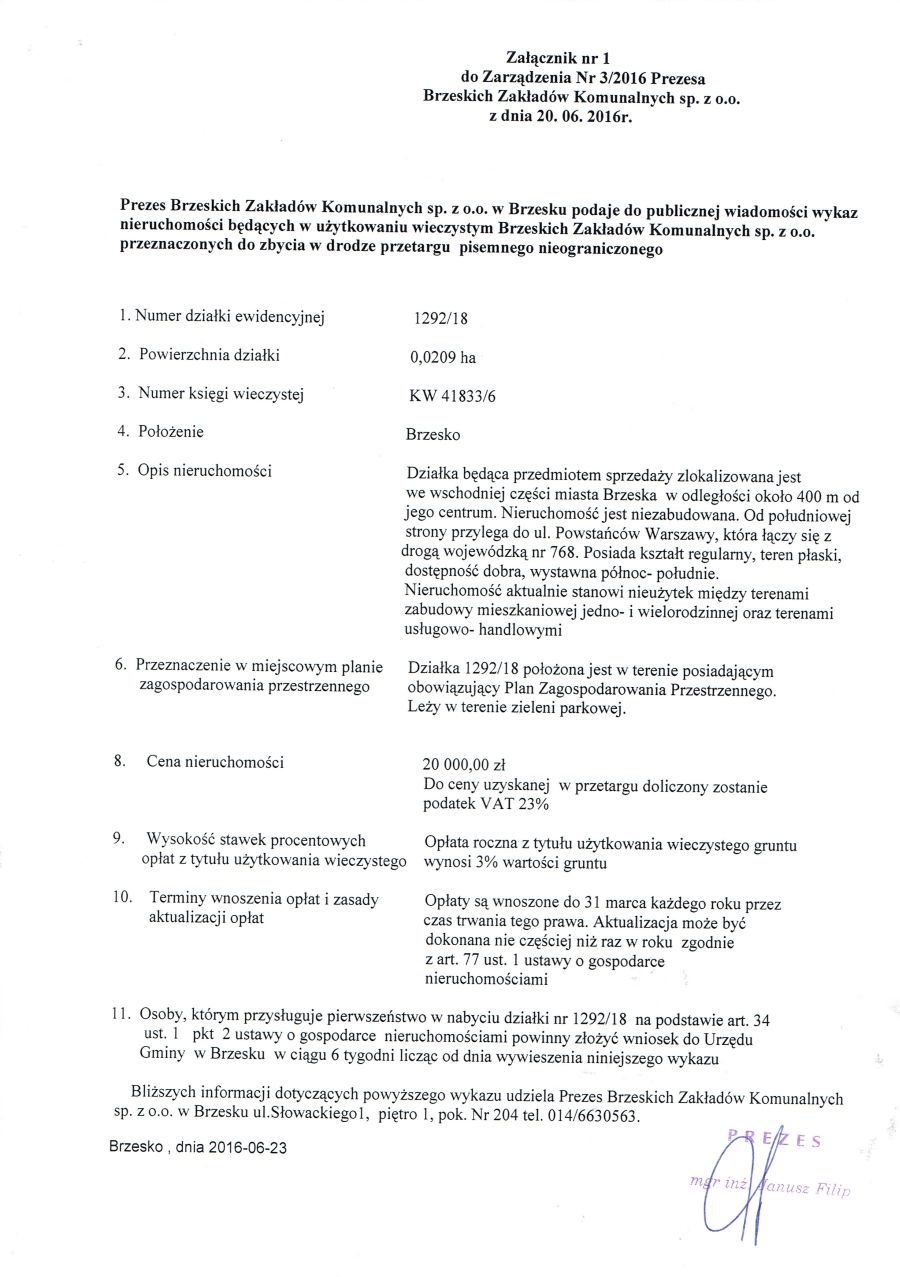 Załącznik nr 1
do Zarządzenia Nr 3/2016 Prezesa
Brzeskich Zakładów Komunalnych sp. z o.o.
z dnia 20. 06. 2016r.

Prezes Brzeskich Zakładów Komunalnych sp. z o.o. w Brzesku podaje do publicznej wiadomości wykaz nieruchomości będących w użytkowaniu wieczystym Brzeskich Zakładów Komunalnych sp. z o.o. przeznaczonych do zbycia w drodze przetargu pisemnego nieograniczonego

1. Numer działki ewidencyjnej 1292/18

2. Powierzchnia działki 0,0209 ha

3. Numer księgi wieczystej KW 41833/6

4. Położenie Brzesko

5. Opis nieruchomości Działka będąca przedmiotem sprzedaży zlokalizowana jest we wschodniej części miasta Brzeska w odległości około 400 m od jego centrum. Nieruchomość jest niezabudowana. Od południowej strony przylega do ul. Powstańców Warszawy, która łączy się z drogą wojewódzką nr 768. Posiada kształt regularny, teren płaski, dostępność dobra, wystawna północ- południe.
Nieruchomość aktualnie stanowi nieużytek między terenami zabudowy mieszkaniowej jedno- i wielorodzinnej oraz terenami usługowo- handlowymi

6. Przeznaczenie w miejscowym planie zagospodarowania przestrzennego Działka 1292/18 położona jest w terenie posiadającym obowiązujący Plan Zagospodarowania Przestrzennego. Leży w terenie zieleni parkowej.

8. Cena nieruchomości 20 000,00 zł
Do ceny uzyskanej w przetargu doliczony zostanie podatek VAT 23%

9. Wysokość stawek procentowych opłat z tytułu użytkowania wieczystego Opłata roczna z tytułu użytkowania wieczystego gruntu wynosi 3% wartości gruntu

10. Terminy wnoszenia opłat i zasady aktualizacji opłat Opłaty są wnoszone do 31 marca każdego roku przez czas trwania tego prawa. Aktualizacja może być dokonana nie częściej niż raz w roku zgodnie z art. 77 ust. 1 ustawy o gospodarce nieruchomościami

11. Osoby, którym przysługuje pierwszeństwo w nabyciu działki nr 1292/18 na podstawie art. 34 ust. 1 pkt 2 ustawy o gospodarce nieruchomościami powinny złożyć wniosek do Urzędu Gminy w Brzesku w ciągu 6 tygodni licząc od dnia wywieszenia niniejszego wykazu

Bliższych informacji dotyczących powyższego wykazu udziela Prezes Brzeskich Zakładów Komunalnych sp. z o.o. w Brzesku ul.Słowackiego1, piętro 1, pok. Nr 204 tel. 014/6630563.

Brzesko , dnia 2016-06-23

PREZES
mgr inż. Janusz Filip